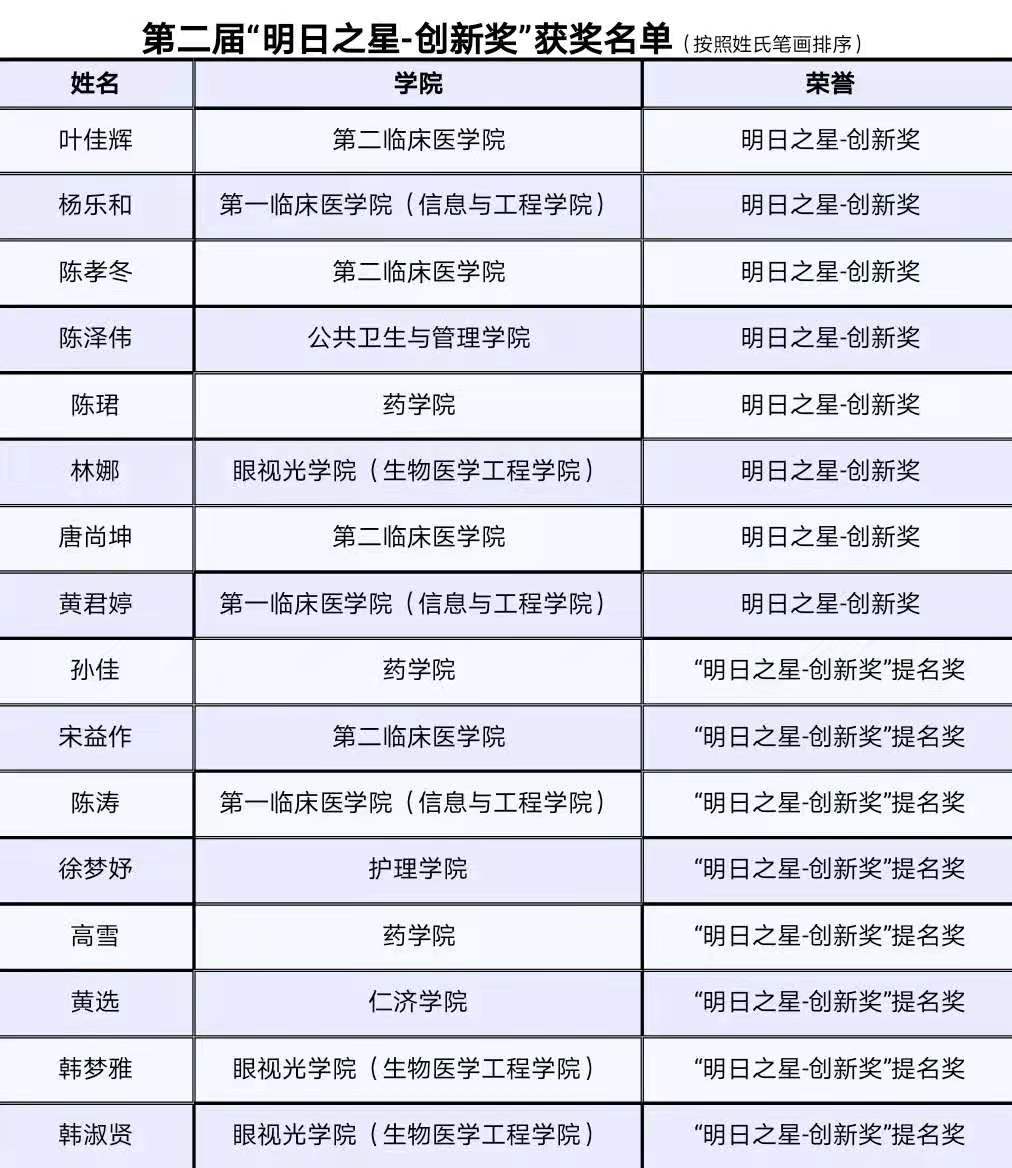 第二届“明日之星-创新奖”获奖名单（按照姓氏笔画排序）

| 姓名 | 学院 | 荣誉 |
|---|---|---|
| 叶佳辉 | 第二临床医学院 | 明日之星-创新奖 |
| 杨乐和 | 第一临床医学院（信息与工程学院） | 明日之星-创新奖 |
| 陈孝冬 | 第二临床医学院 | 明日之星-创新奖 |
| 陈泽伟 | 公共卫生与管理学院 | 明日之星-创新奖 |
| 陈珺 | 药学院 | 明日之星-创新奖 |
| 林娜 | 眼视光学院（生物医学工程学院） | 明日之星-创新奖 |
| 唐尚坤 | 第二临床医学院 | 明日之星-创新奖 |
| 黄君婷 | 第一临床医学院（信息与工程学院） | 明日之星-创新奖 |
| 孙佳 | 药学院 | “明日之星-创新奖”提名奖 |
| 宋益作 | 第二临床医学院 | “明日之星-创新奖”提名奖 |
| 陈涛 | 第一临床医学院（信息与工程学院） | “明日之星-创新奖”提名奖 |
| 徐梦妤 | 护理学院 | “明日之星-创新奖”提名奖 |
| 高雪 | 药学院 | “明日之星-创新奖”提名奖 |
| 黄选 | 仁济学院 | “明日之星-创新奖”提名奖 |
| 韩梦雅 | 眼视光学院（生物医学工程学院） | “明日之星-创新奖”提名奖 |
| 韩淑贤 | 眼视光学院（生物医学工程学院） | “明日之星-创新奖”提名奖 |